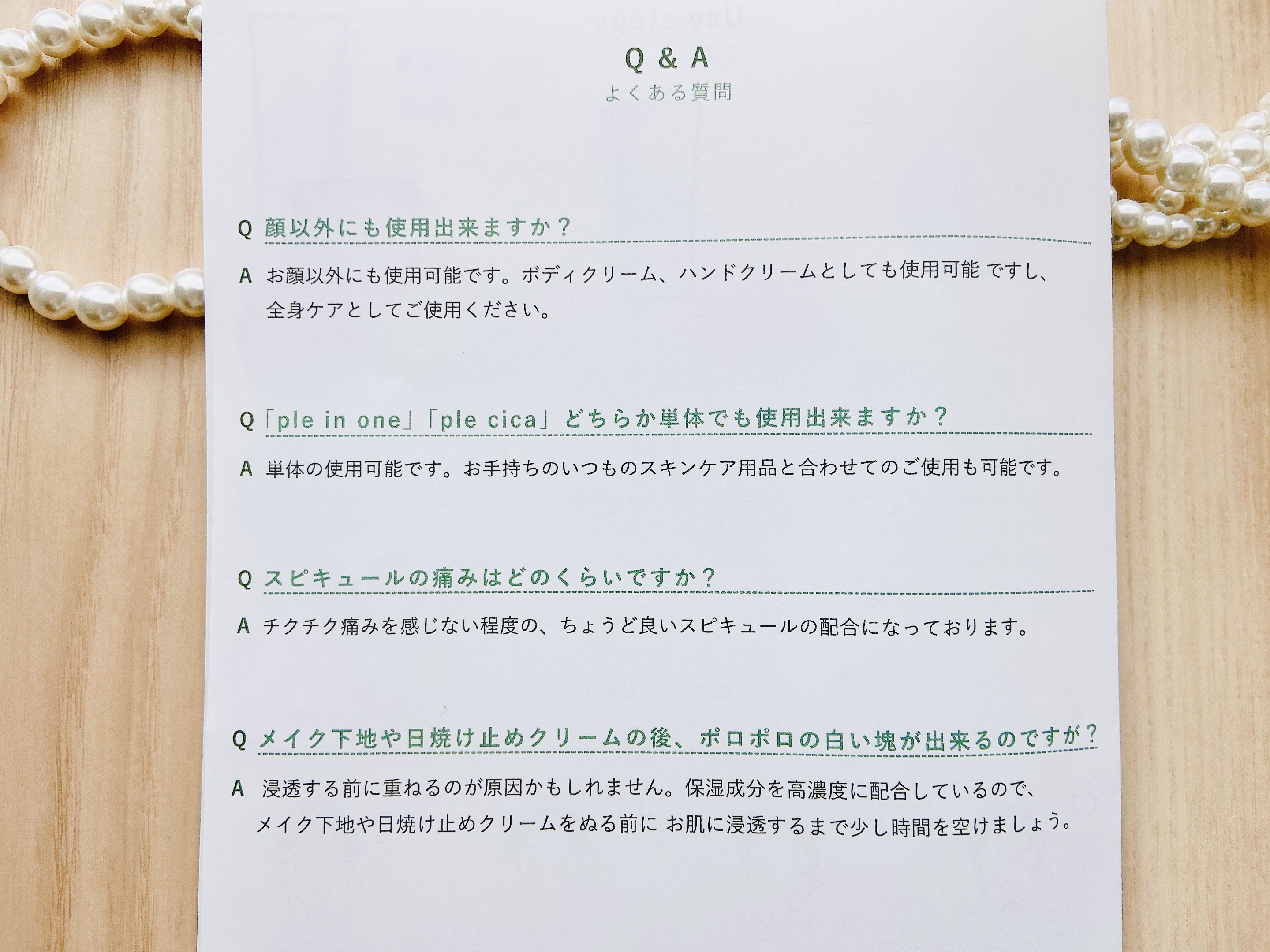 Q & A
よくある質問

Q 顔以外にも使用出来ますか？

A お顔以外にも使用可能です。ボディクリーム、ハンドクリームとしても使用可能 ですし、全身ケアとしてご使用ください。

Q「ple in one」「ple cica」どちらか単体でも使用出来ますか？

A 単体の使用可能です。お手持ちのいつものスキンケア用品と合わせてのご使用も可能です。

Q スピキュールの痛みはどのくらいですか？

A チクチク痛みを感じない程度の、ちょうど良いスピキュールの配合になっております。

Q メイク下地や日焼け止めクリームの後、ポロポロの白い塊が出来るのですが？

A 浸透する前に重ねるのが原因かもしれません。保湿成分を高濃度に配合しているので、メイク下地や日焼け止めクリームをぬる前に お肌に浸透するまで少し時間を空けましょう。